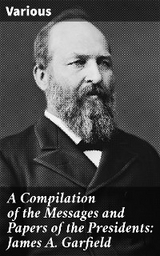 Various

A Compilation of the Messages and Papers of the Presidents: James A. Garfield